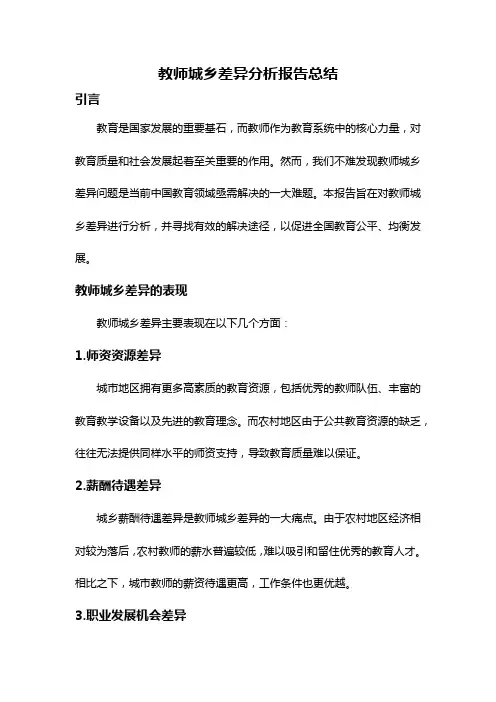 教师城乡差异分析报告总结

引言

教育是国家发展的重要基石，而教师作为教育系统中的核心力量，对教育质量和社会发展起着至关重要的作用。然而，我们不难发现教师城乡差异问题是当前中国教育领域亟需解决的一大难题。本报告旨在对教师城乡差异进行分析，并寻找有效的解决途径，以促进全国教育公平、均衡发展。

教师城乡差异的表现

教师城乡差异主要表现在以下几个方面：

1.师资资源差异

城市地区拥有更多高素质的教育资源，包括优秀的教师队伍、丰富的教育教学设备以及先进的教育理念。而农村地区由于公共教育资源的缺乏，往往无法提供同样水平的师资支持，导致教育质量难以保证。

2.薪酬待遇差异

城乡薪酬待遇差异是教师城乡差异的一大痛点。由于农村地区经济相对较为落后，农村教师的薪水普遍较低，难以吸引和留住优秀的教育人才。相比之下，城市教师的薪资待遇更高，工作条件也更优越。

3.职业发展机会差异